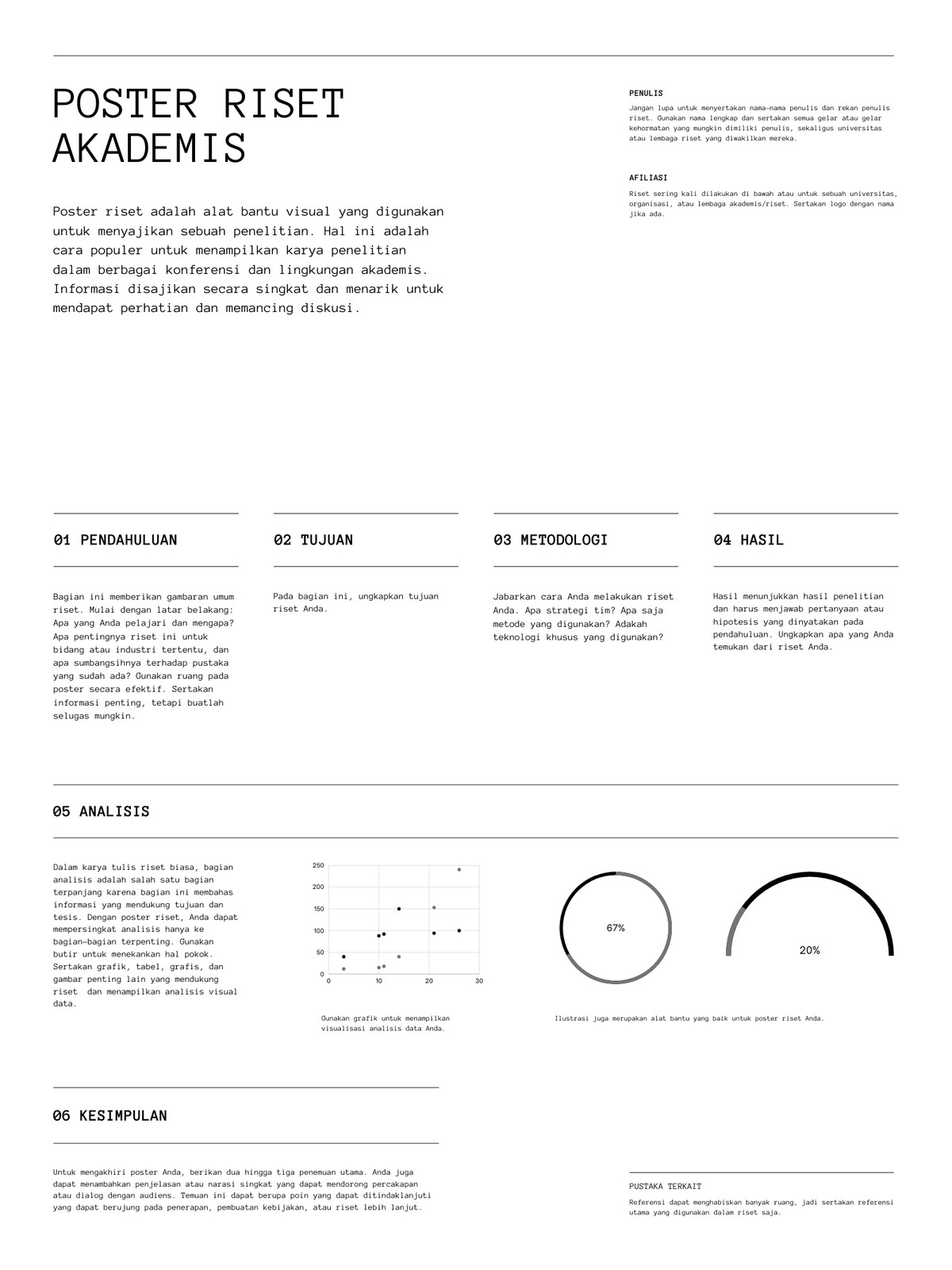 POSTER RISET AKADEMIS

Poster riset adalah alat bantu visual yang digunakan untuk menyajikan sebuah penelitian. Hal ini adalah cara populer untuk menampilkan karya penelitian dalam berbagai konferensi dan lingkungan akademis. Informasi disajikan secara singkat dan menarik untuk mendapat perhatian dan memancing diskusi.

PENULIS

Jangan lupa untuk menyertakan nama-nama penulis dan rekan penulis riset. Gunakan nama lengkap dan sertakan semua gelar atau gelar kehormatan yang mungkin dimiliki penulis, sekaligus universitas atau lembaga riset yang diwakilkan mereka.

AFILIASI

Riset sering kali dilakukan di bawah atau untuk sebuah universitas, organisasi, atau lembaga akademis/riset. Sertakan logo dengan nama jika ada.

01 PENDAHULUAN

Bagian ini memberikan gambaran umum riset. Mulai dengan latar belakang: Apa yang Anda pelajari dan mengapa? Apa pentingnya riset ini untuk bidang atau industri tertentu, dan apa sumbangsihnya terhadap pustaka yang sudah ada? Gunakan ruang pada poster secara efektif. Sertakan informasi penting, tetapi buatlah selugas mungkin.

02 TUJUAN

Pada bagian ini, ungkapkan tujuan riset Anda.

03 METODOLOGI

Jabarkan cara Anda melakukan riset Anda. Apa strategi tim? Apa saja metode yang digunakan? Adakah teknologi khusus yang digunakan?

04 HASIL

Hasil menunjukkan hasil penelitian dan harus menjawab pertanyaan atau hipotesis yang dinyatakan pada pendahuluan. Ungkapkan apa yang Anda temukan dari riset Anda.

05 ANALISIS

Dalam karya tulis riset biasa, bagian analisis adalah salah satu bagian terpanjang karena bagian ini membahas informasi yang mendukung tujuan dan tesis. Dengan poster riset, Anda dapat mempersingkat analisis hanya ke bagian-bagian terpenting. Gunakan butir untuk menekankan hal pokok. Sertakan grafik, tabel, grafis, dan gambar penting lain yang mendukung riset dan menampilkan analisis visual data.

250
200
150
100
50
0
0 10 20 30

Gunakan grafik untuk menampilkan visualisasi analisis data Anda.

67%

20%

Ilustrasi juga merupakan alat bantu yang baik untuk poster riset Anda.

06 KESIMPULAN

Untuk mengakhiri poster Anda, berikan dua hingga tiga penemuan utama. Anda juga dapat menambahkan penjelasan atau narasi singkat yang dapat mendorong percakapan atau dialog dengan audiens. Temuan ini dapat berupa poin yang dapat ditindaklanjuti yang dapat berujung pada penerapan, pembuatan kebijakan, atau riset lebih lanjut.

PUSTAKA TERKAIT

Referensi dapat menghabiskan banyak ruang, jadi sertakan referensi utama yang digunakan dalam riset saja.